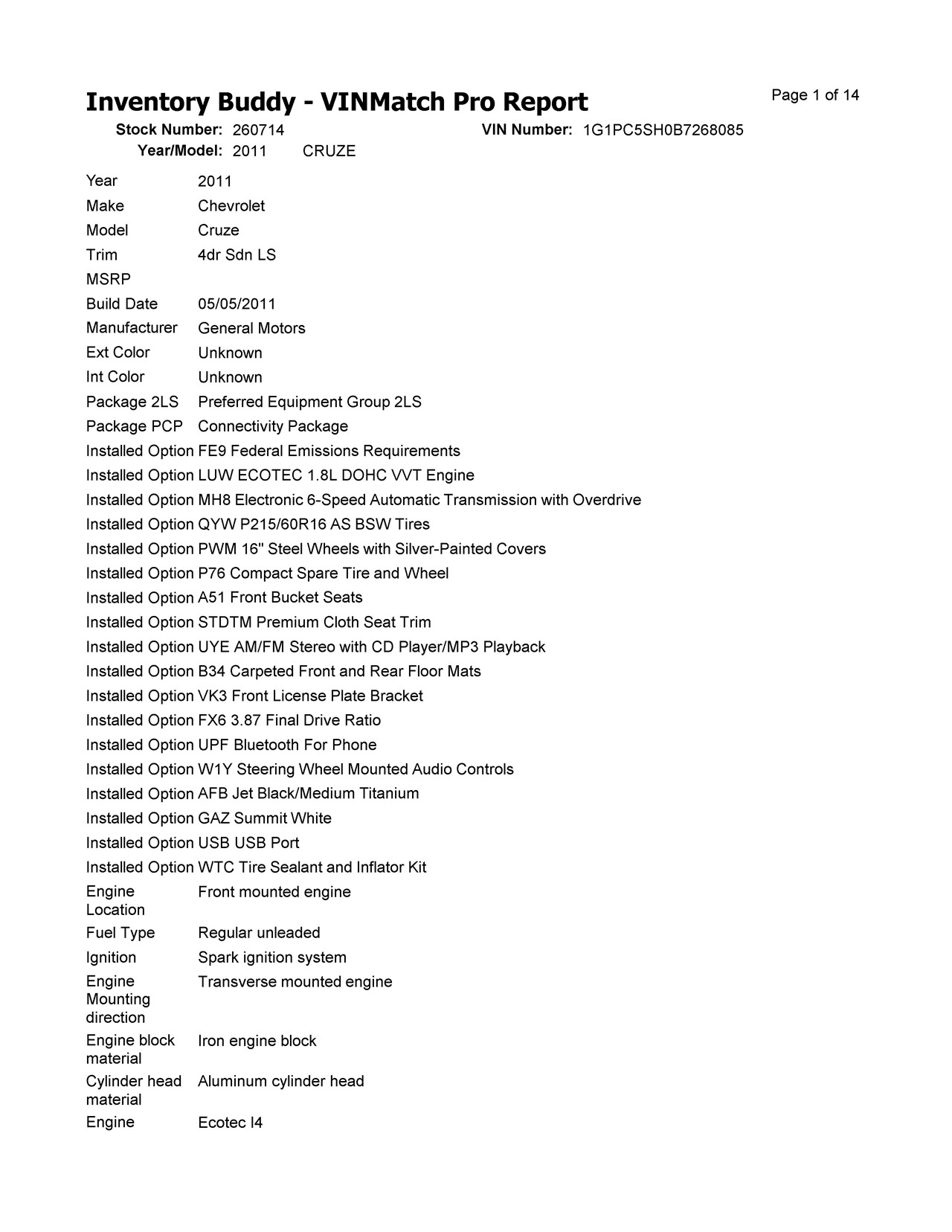 Inventory Buddy - VINMatch Pro Report

Page 1 of 14

Stock Number: 260714   VIN Number: 1G1PC5SH0B7268085
Year/Model: 2011   CRUZE

| | |
|---|---|
| Year | 2011 |
| Make | Chevrolet |
| Model | Cruze |
| Trim | 4dr Sdn LS |
| MSRP | |
| Build Date | 05/05/2011 |
| Manufacturer | General Motors |
| Ext Color | Unknown |
| Int Color | Unknown |
| Package 2LS | Preferred Equipment Group 2LS |
| Package PCP | Connectivity Package |
| Installed Option | FE9 Federal Emissions Requirements |
| Installed Option | LUW ECOTEC 1.8L DOHC VVT Engine |
| Installed Option | MH8 Electronic 6-Speed Automatic Transmission with Overdrive |
| Installed Option | QYW P215/60R16 AS BSW Tires |
| Installed Option | PWM 16" Steel Wheels with Silver-Painted Covers |
| Installed Option | P76 Compact Spare Tire and Wheel |
| Installed Option | A51 Front Bucket Seats |
| Installed Option | STDTM Premium Cloth Seat Trim |
| Installed Option | UYE AM/FM Stereo with CD Player/MP3 Playback |
| Installed Option | B34 Carpeted Front and Rear Floor Mats |
| Installed Option | VK3 Front License Plate Bracket |
| Installed Option | FX6 3.87 Final Drive Ratio |
| Installed Option | UPF Bluetooth For Phone |
| Installed Option | W1Y Steering Wheel Mounted Audio Controls |
| Installed Option | AFB Jet Black/Medium Titanium |
| Installed Option | GAZ Summit White |
| Installed Option | USB USB Port |
| Installed Option | WTC Tire Sealant and Inflator Kit |
| Engine Location | Front mounted engine |
| Fuel Type | Regular unleaded |
| Ignition | Spark ignition system |
| Engine Mounting direction | Transverse mounted engine |
| Engine block material | Iron engine block |
| Cylinder head material | Aluminum cylinder head |
| Engine | Ecotec I4 |